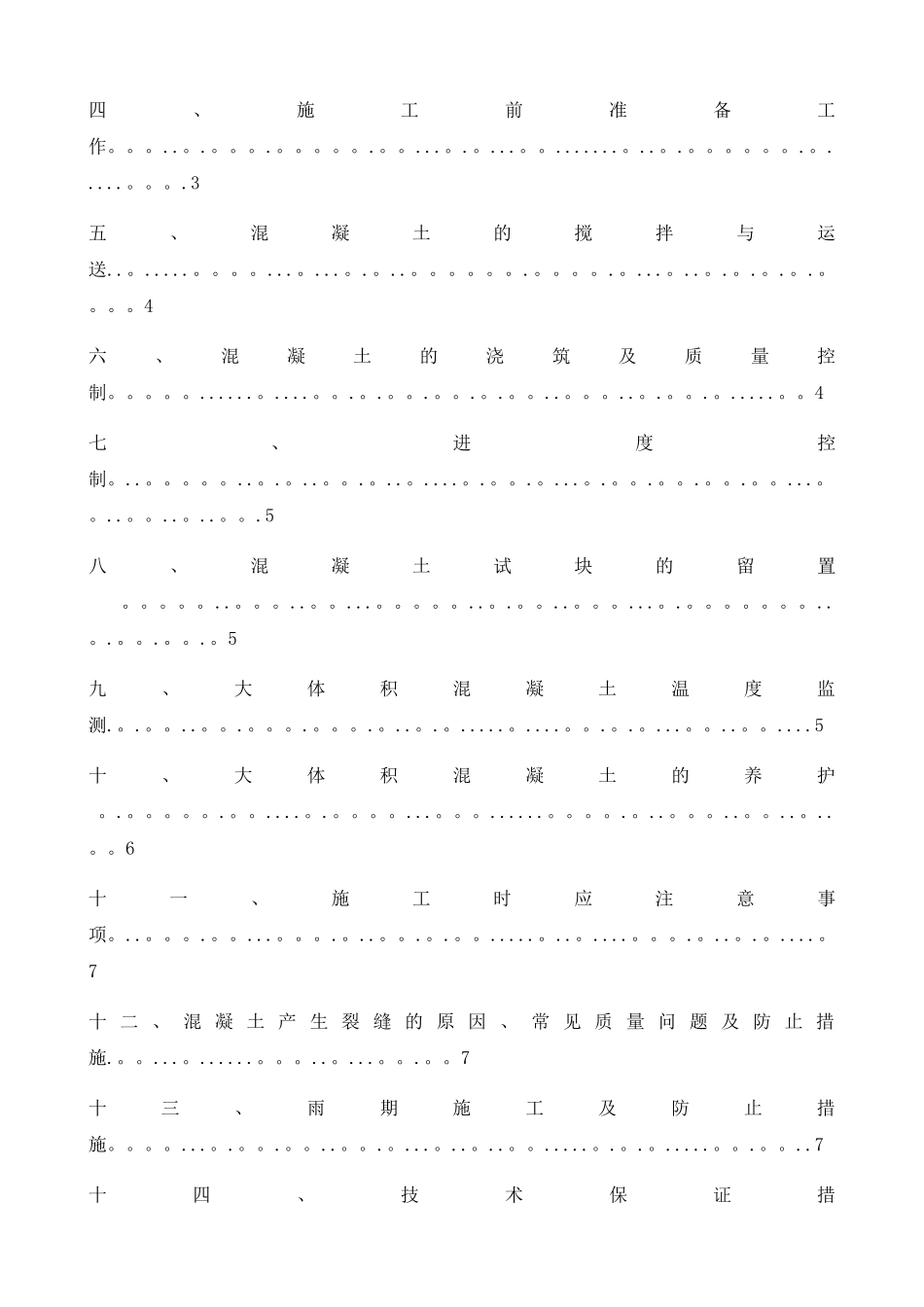 四、施工前准备工作3

五、混凝土的搅拌与运送4

六、混凝土的浇筑及质量控制4

七、进度控制5

八、混凝土试块的留置5

九、大体积混凝土温度监测5

十、大体积混凝土的养护6

十一、施工时应注意事项7

十二、混凝土产生裂缝的原因、常见质量问题及防止措施7

十三、雨期施工及防止措施7

十四、技术保证措